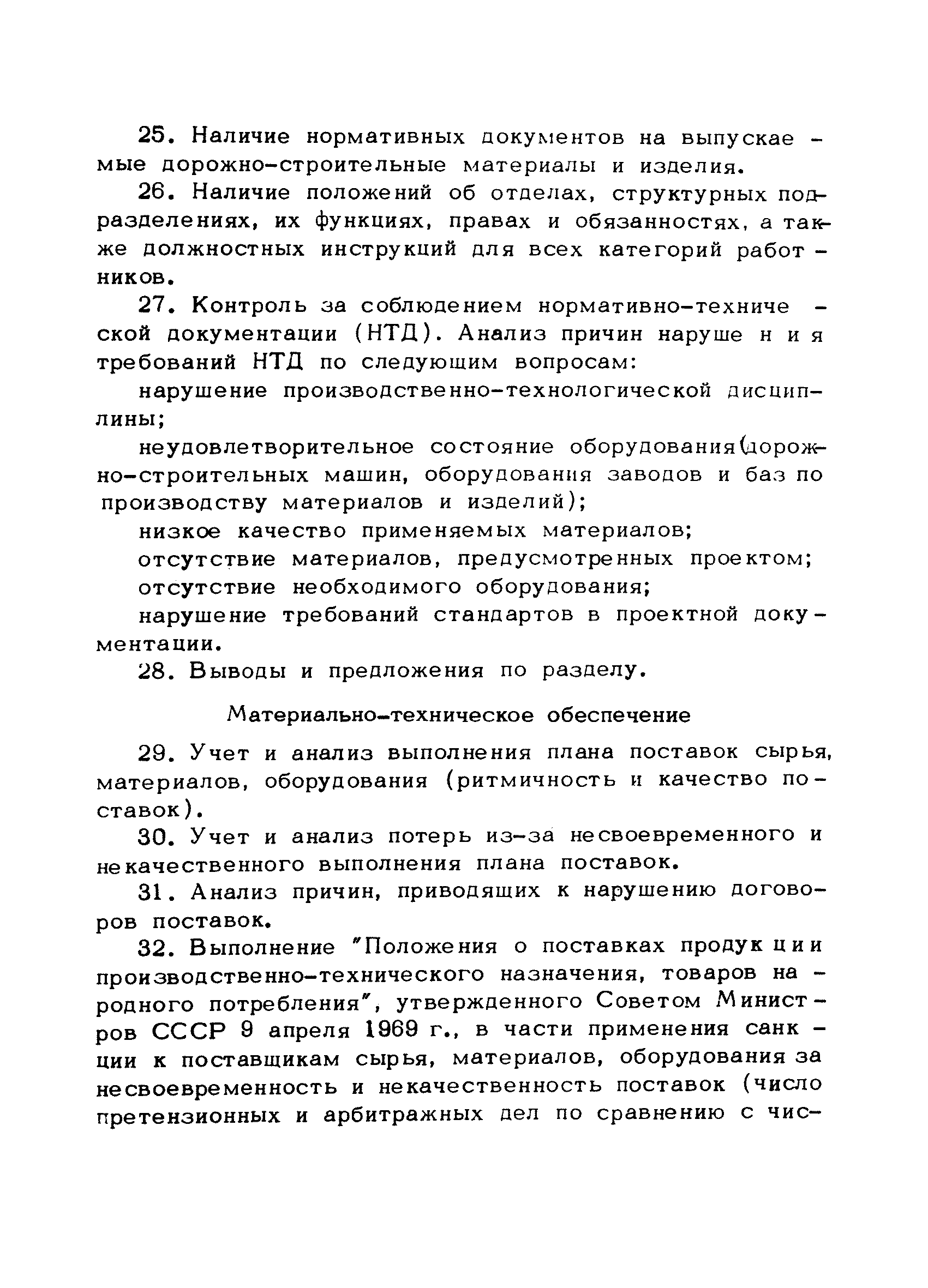 25. Наличие нормативных документов на выпускаемые дорожно-строительные материалы и изделия.

26. Наличие положений об отделах, структурных подразделениях, их функциях, правах и обязанностях, а также должностных инструкций для всех категорий работников.

27. Контроль за соблюдением нормативно-технической документации (НТД). Анализ причин нарушения требований НТД по следующим вопросам:

нарушение производственно-технологической дисциплины;

неудовлетворительное состояние оборудования (дорожно-строительных машин, оборудования заводов и баз по производству материалов и изделий);

низкое качество применяемых материалов;

отсутствие материалов, предусмотренных проектом;

отсутствие необходимого оборудования;

нарушение требований стандартов в проектной документации.

28. Выводы и предложения по разделу.

Материально-техническое обеспечение

29. Учет и анализ выполнения плана поставок сырья, материалов, оборудования (ритмичность и качество поставок).

30. Учет и анализ потерь из-за несвоевременного и некачественного выполнения плана поставок.

31. Анализ причин, приводящих к нарушению договоров поставок.

32. Выполнение "Положения о поставках продукции производственно-технического назначения, товаров народного потребления", утвержденного Советом Министров СССР 9 апреля 1969 г., в части применения санкции к поставщикам сырья, материалов, оборудования за несвоевременность и некачественность поставок (число претензионных и арбитражных дел по сравнению с чис-